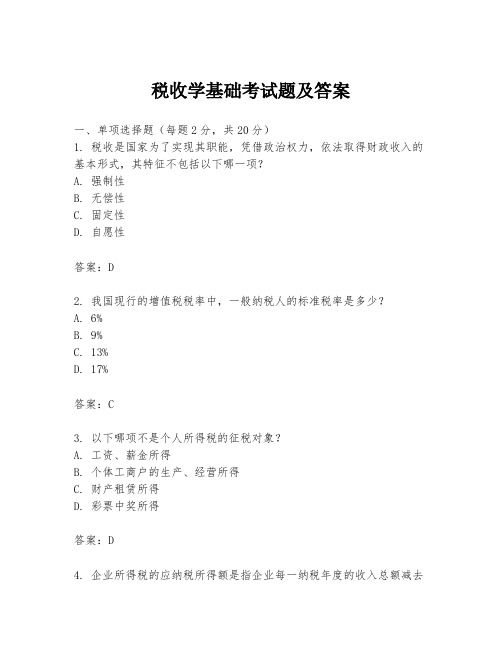 税收学基础考试题及答案

一、单项选择题（每题2分，共20分）

1. 税收是国家为了实现其职能，凭借政治权力，依法取得财政收入的基本形式，其特征不包括以下哪一项？
A. 强制性
B. 无偿性
C. 固定性
D. 自愿性

答案：D

2. 我国现行的增值税税率中，一般纳税人的标准税率是多少？
A. 6%
B. 9%
C. 13%
D. 17%

答案：C

3. 以下哪项不是个人所得税的征税对象？
A. 工资、薪金所得
B. 个体工商户的生产、经营所得
C. 财产租赁所得
D. 彩票中奖所得

答案：D

4. 企业所得税的应纳税所得额是指企业每一纳税年度的收入总额减去